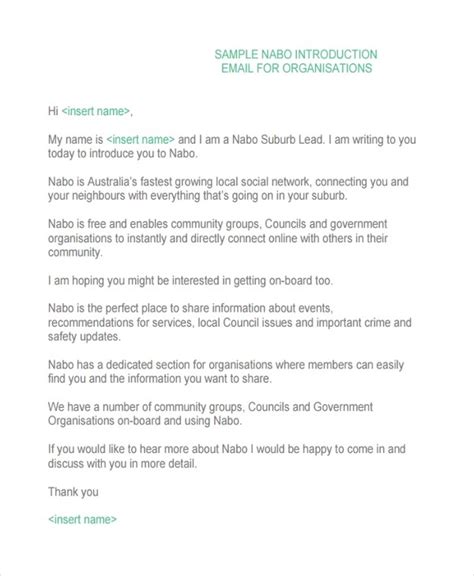 SAMPLE NABO INTRODUCTION
EMAIL FOR ORGANISATIONS

Hi <insert name>,

My name is <insert name> and I am a Nabo Suburb Lead. I am writing to you today to introduce you to Nabo.

Nabo is Australia's fastest growing local social network, connecting you and your neighbours with everything that's going on in your suburb.

Nabo is free and enables community groups, Councils and government organisations to instantly and directly connect online with others in their community.

I am hoping you might be interested in getting on-board too.

Nabo is the perfect place to share information about events, recommendations for services, local Council issues and important crime and safety updates.

Nabo has a dedicated section for organisations where members can easily find you and the information you want to share.

We have a number of community groups, Councils and Government Organisations on-board and using Nabo.

If you would like to hear more about Nabo I would be happy to come in and discuss with you in more detail.

Thank you

<insert name>